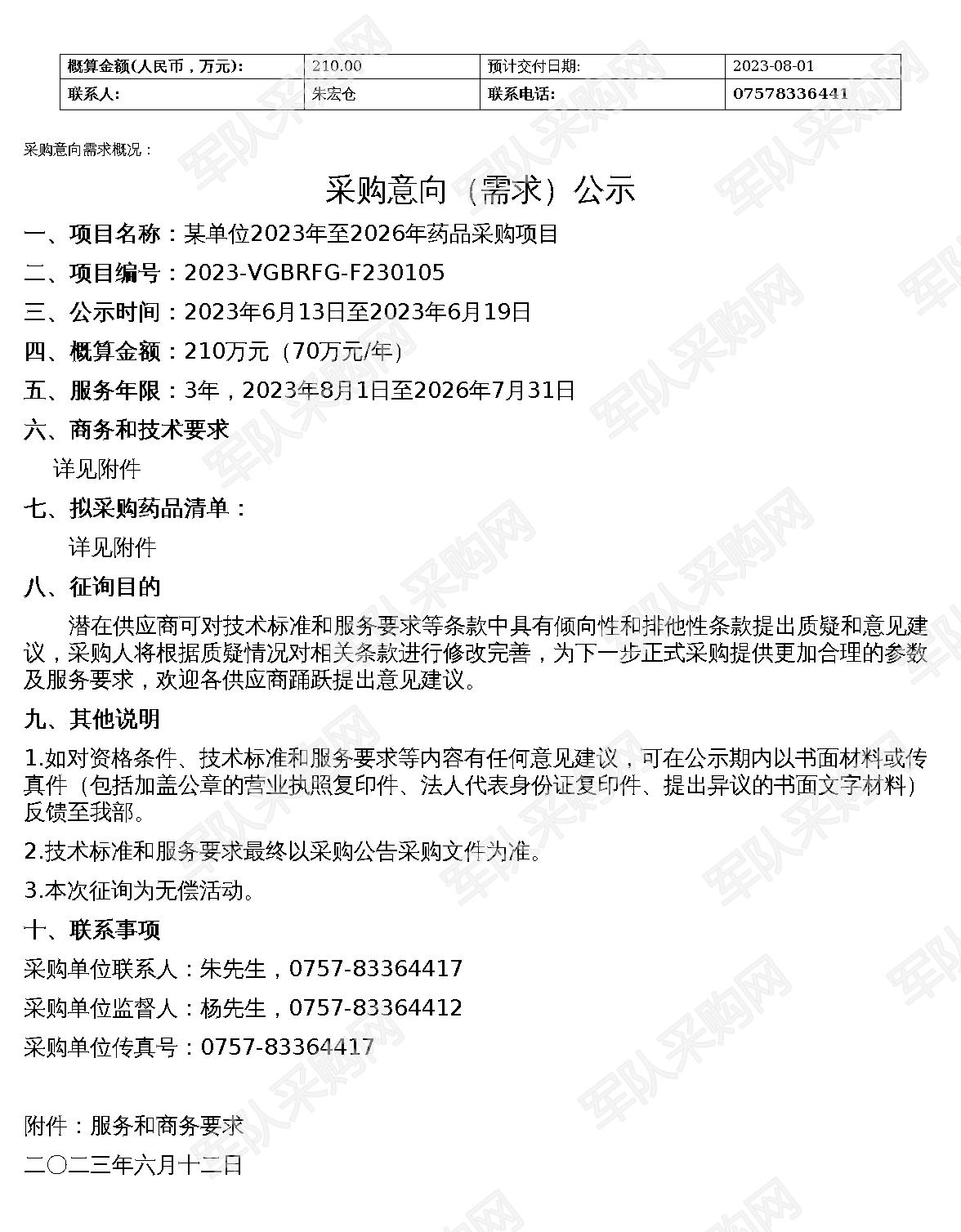 | 概算金额(人民币，万元): | 210.00 | 预计交付日期: | 2023-08-01 |
|---|---|---|---|
| 联系人: | 朱宏仓 | 联系电话: | 07578336441 |

采购意向需求概况：

采购意向（需求）公示

一、项目名称：某单位2023年至2026年药品采购项目

二、项目编号：2023-VGBRFG-F230105

三、公示时间：2023年6月13日至2023年6月19日

四、概算金额：210万元（70万元/年）

五、服务年限：3年，2023年8月1日至2026年7月31日

六、商务和技术要求

详见附件

七、拟采购药品清单：

详见附件

八、征询目的

潜在供应商可对技术标准和服务要求等条款中具有倾向性和排他性条款提出质疑和意见建议，采购人将根据质疑情况对相关条款进行修改完善，为下一步正式采购提供更加合理的参数及服务要求，欢迎各供应商踊跃提出意见建议。

九、其他说明

1.如对资格条件、技术标准和服务要求等内容有任何意见建议，可在公示期内以书面材料或传真件（包括加盖公章的营业执照复印件、法人代表身份证复印件、提出异议的书面文字材料）反馈至我部。

2.技术标准和服务要求最终以采购公告采购文件为准。

3.本次征询为无偿活动。

十、联系事项

采购单位联系人：朱先生，0757-83364417

采购单位监督人：杨先生，0757-83364412

采购单位传真号：0757-83364417

附件：服务和商务要求

二〇二三年六月十二日

军队采购网